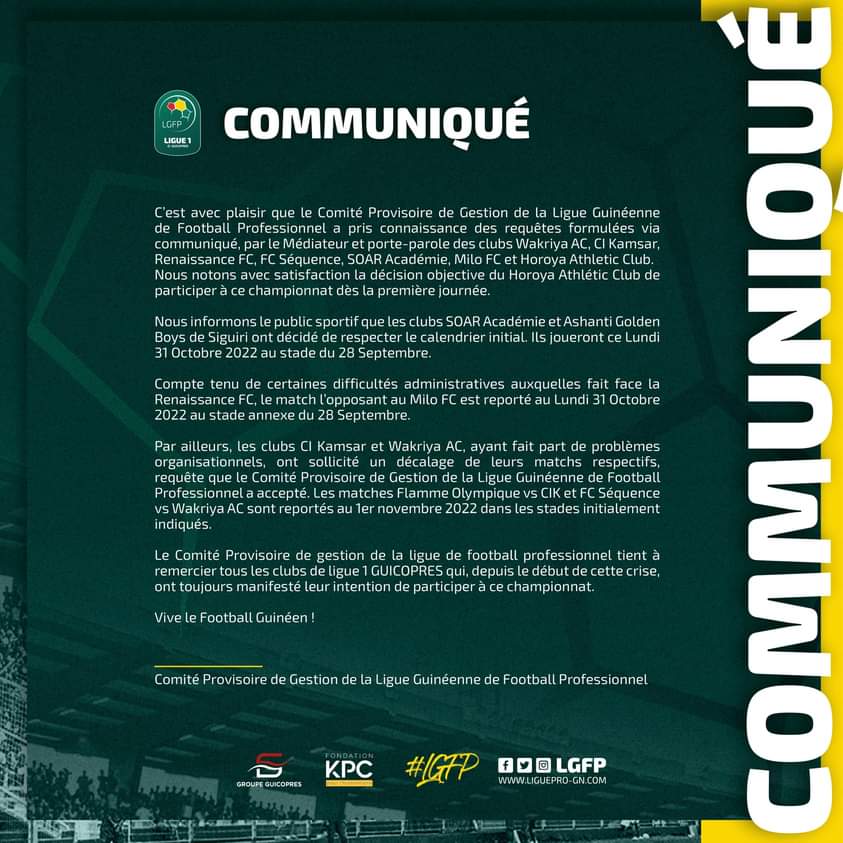 LGFP
LIGUE 1

COMMUNIQUÉ

C'est avec plaisir que le Comité Provisoire de Gestion de la Ligue Guinéenne de Football Professionnel a pris connaissance des requêtes formulées via communiqué, par le Médiateur et porte-parole des clubs Wakriya AC, CI Kamsar, Renaissance FC, FC Séquence, SOAR Académie, Milo FC et Horoya Athletic Club. Nous notons avec satisfaction la décision objective du Horoya Athlétic Club de participer à ce championnat dès la première journée.

Nous informons le public sportif que les clubs SOAR Académie et Ashanti Golden Boys de Siguiri ont décidé de respecter le calendrier initial. Ils joueront ce Lundi 31 Octobre 2022 au stade du 28 Septembre.

Compte tenu de certaines difficultés administratives auxquelles fait face la Renaissance FC, le match l'opposant au Milo FC est reporté au Lundi 31 Octobre 2022 au stade annexe du 28 Septembre.

Par ailleurs, les clubs CI Kamsar et Wakriya AC, ayant fait part de problèmes organisationnels, ont sollicité un décalage de leurs matchs respectifs, requête que le Comité Provisoire de Gestion de la Ligue Guinéenne de Football Professionnel a accepté. Les matches Flamme Olympique vs CIK et FC Séquence vs Wakriya AC sont reportés au 1er novembre 2022 dans les stades initialement indiqués.

Le Comité Provisoire de gestion de la ligue de football professionnel tient à remercier tous les clubs de ligue 1 GUICOPRES qui, depuis le début de cette crise, ont toujours manifesté leur intention de participer à ce championnat.

Vive le Football Guinéen !

Comité Provisoire de Gestion de la Ligue Guinéenne de Football Professionnel

GROUPE GUICOPRES
FONDATION KPC
#LGFP
LGFP
WWW.LIGUEPRO-GN.COM

COMMUNIQUÉ